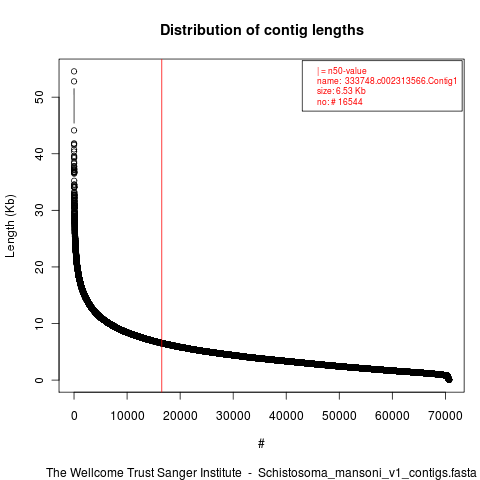 Distribution of contig lengths

| = n50-value
name: 333748.c002313566.Contig1
size: 6.53 Kb
no: # 16544

Length (Kb)

50
40
30
20
10
0

0 10000 20000 30000 40000 50000 60000 70000

#

The Wellcome Trust Sanger Institute - Schistosoma_mansoni_v1_contigs.fasta